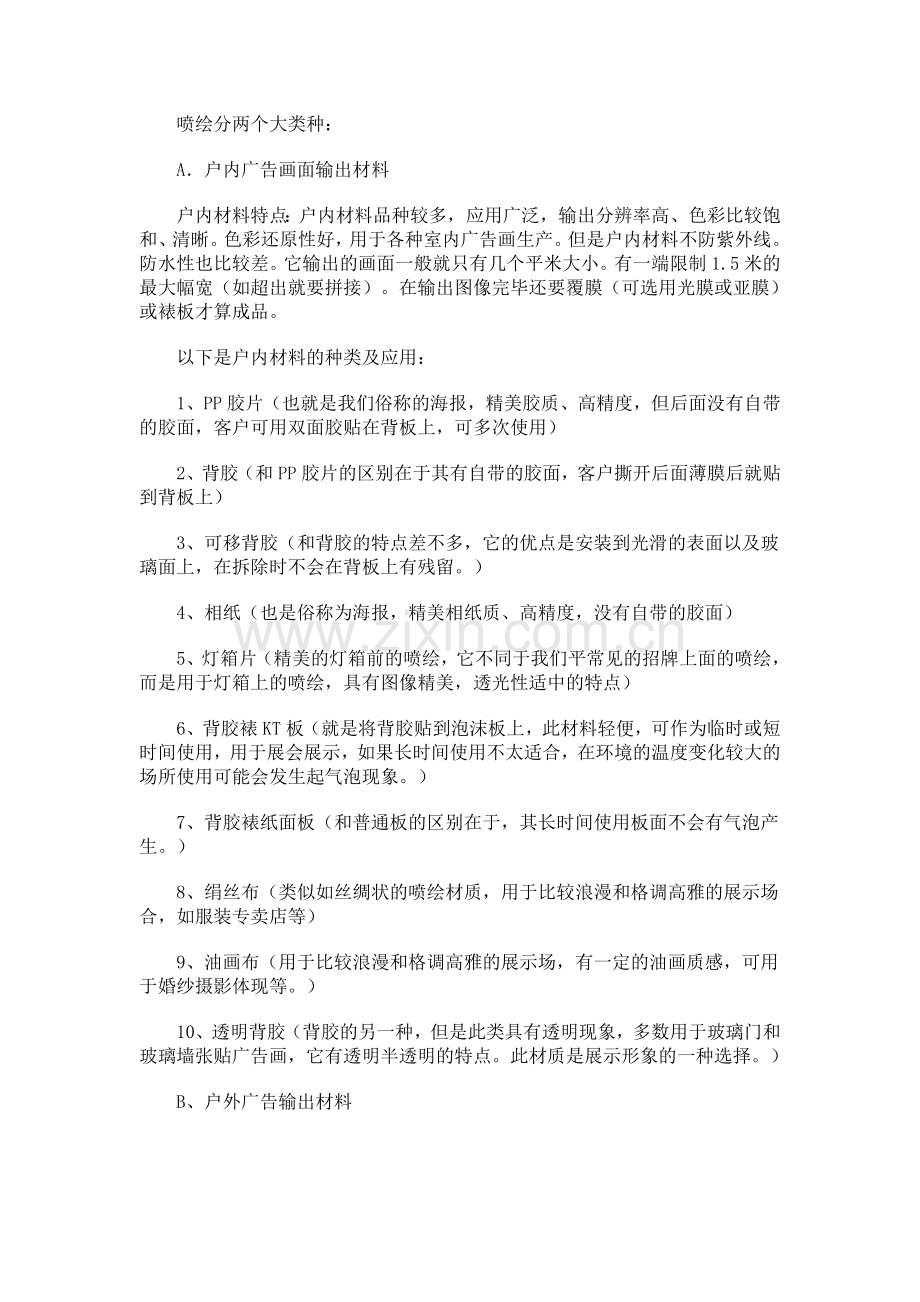 喷绘分两个大类种：

A. 户内广告画面输出材料

户内材料特点：户内材料品种较多，应用广泛，输出分辨率高、色彩比较饱和、清晰。色彩还原性好，用于各种室内广告画生产。但是户内材料不防紫外线。防水性也比较差。它输出的画面一般就只有几个平米大小。有一端限制 1.5 米的最大幅宽（如超出就要拼接）。在输出图像完毕还要覆膜（可选用光膜或亚膜）或裱板才算成品。

以下是户内材料的种类及应用：

1、PP 胶片（也就是我们俗称的海报，精美胶质、高精度，但后面没有自带的胶面，客户可用双面胶贴在背板上，可多次使用）

2、背胶（和 PP 胶片的区别在于其有自带的胶面，客户撕开后面薄膜后就贴到背板上）

3、可移背胶（和背胶的特点差不多，它的优点是安装到光滑的表面以及玻璃面上，在拆除时不会在背板上有残留。）

4、相纸（也是俗称为海报，精美相纸质、高精度，没有自带的胶面）

5、灯箱片（精美的灯箱前的喷绘，它不同于我们平常见的招牌上面的喷绘，而是用于灯箱上的喷绘，具有图像精美，透光性适中的特点）

6、背胶裱 KT 板（就是将背胶贴到泡沫板上，此材料轻便，可作为临时或短时间使用，用于展会展示，如果长时间使用不太适合，在环境的温度变化较大的场所使用可能会发生起气泡现象。）

7、背胶裱纸面板（和普通板的区别在于，其长时间使用板面不会有气泡产生。）

8、绢丝布（类似如丝绸状的喷绘材质，用于比较浪漫和格调高雅的展示场合，如服装专卖店等）

9、油画布（用于比较浪漫和格调高雅的展示场，有一定的油画质感，可用于婚纱摄影体现等。）

10、透明背胶（背胶的另一种，但是此类具有透明现象，多数用于玻璃门和玻璃墙张贴广告画，它有透明半透明的特点。此材质是展示形象的一种选择。）

B、户外广告输出材料

www.zixin.com.cn